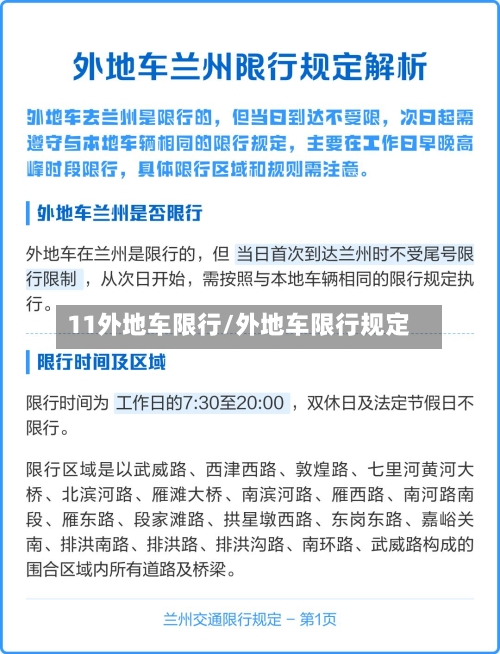 外地车兰州限行规定解析

外地车去兰州是限行的，但当日到达不受限，次日起需遵守与本地车辆相同的限行规定，主要在工作日早晚高峰时段限行，具体限行区域和规则需注意。

外地车兰州是否限行

外地车在兰州是限行的，但 当日首次到达兰州时不受尾号限行限制 ，从次日开始，需按照与本地车辆相同的限行规定执行。

11外地车限行/外地车限行规定

限行时间及区域

限行时间为 工作日的7:30至20:00 ，双休日及法定节假日不限行。

限行区域是以武威路、西津西路、敦煌路、七里河黄河大桥、北滨河路、雁滩大桥、南滨河路、雁西路、南河路南段、雁东路、段家滩路、拱星墩西路、东岗东路、嘉峪关南、排洪南路、排洪路、排洪沟路、南环路、武威路构成的围合区域内所有道路及桥梁。

兰州交通限行规定 – 第1页